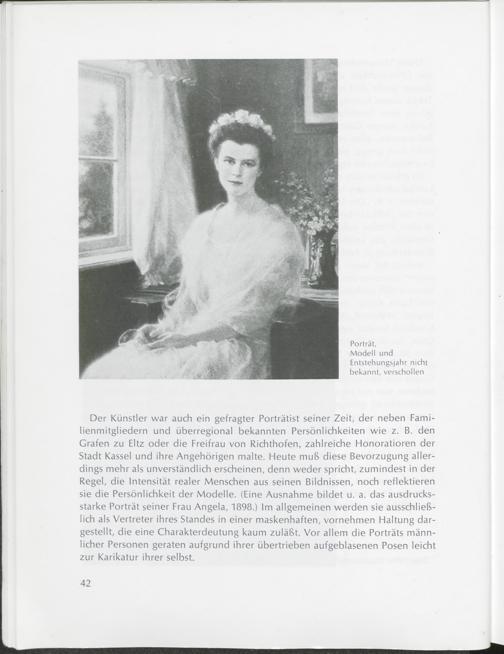 Porträt, Modell und Entstehungsjahr nicht bekannt, verschollen

Der Künstler war auch ein gefragter Porträtist seiner Zeit, der neben Familienmitgliedern und überregional bekannten Persönlichkeiten wie z. B. den Grafen zu Eltz oder die Freifrau von Richthofen, zahlreiche Honoratioren der Stadt Kassel und ihre Angehörigen malte. Heute muß diese Bevorzugung allerdings mehr als unverständlich erscheinen, denn weder spricht, zumindest in der Regel, die Intensität realer Menschen aus seinen Bildnissen, noch reflektieren sie die Persönlichkeit der Modelle. (Eine Ausnahme bildet u. a. das ausdrucksstarke Porträt seiner Frau Angela, 1898.) Im allgemeinen werden sie ausschließlich als Vertreter ihres Standes in einer maskenhaften, vornehmen Haltung dargestellt, die eine Charakterdeutung kaum zuläßt. Vor allem die Porträts männlicher Personen geraten aufgrund ihrer übertrieben aufgeblasenen Posen leicht zur Karikatur ihrer selbst.

42